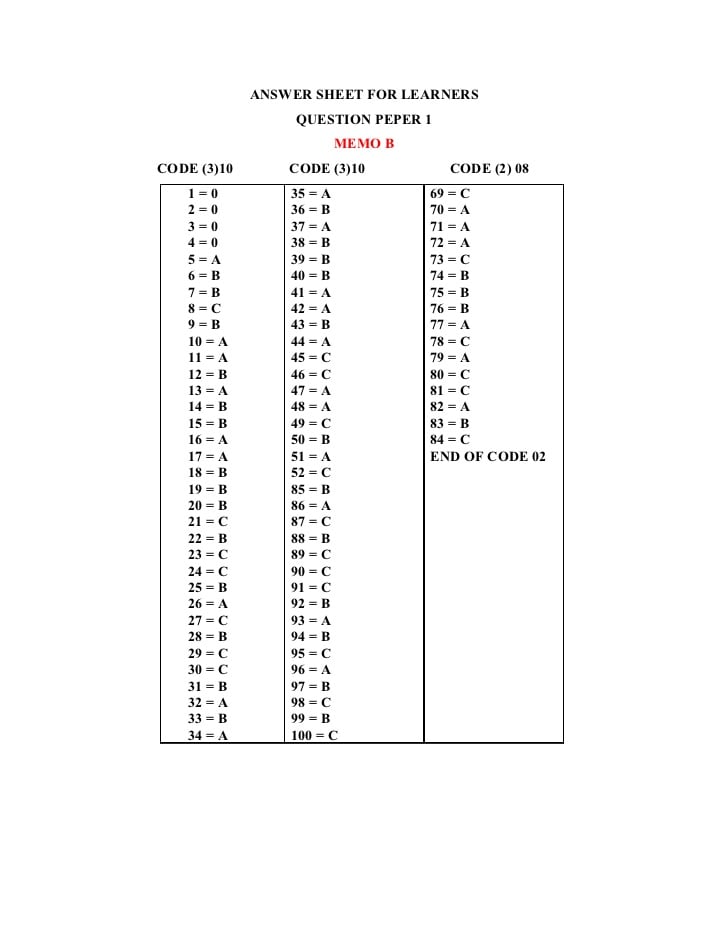 ANSWER SHEET FOR LEARNERS

QUESTION PEPER 1

MEMO B

| CODE (3)10 | CODE (3)10 | CODE (2) 08 |
|---|---|---|
| 1 = 0 | 35 = A | 69 = C |
| 2 = 0 | 36 = B | 70 = A |
| 3 = 0 | 37 = A | 71 = A |
| 4 = 0 | 38 = B | 72 = A |
| 5 = A | 39 = B | 73 = C |
| 6 = B | 40 = B | 74 = B |
| 7 = B | 41 = A | 75 = B |
| 8 = C | 42 = A | 76 = B |
| 9 = B | 43 = B | 77 = A |
| 10 = A | 44 = A | 78 = C |
| 11 = A | 45 = C | 79 = A |
| 12 = B | 46 = C | 80 = C |
| 13 = A | 47 = A | 81 = C |
| 14 = B | 48 = A | 82 = A |
| 15 = B | 49 = C | 83 = B |
| 16 = A | 50 = B | 84 = C |
| 17 = A | 51 = A | END OF CODE 02 |
| 18 = B | 52 = C | |
| 19 = B | 85 = B | |
| 20 = B | 86 = A | |
| 21 = C | 87 = C | |
| 22 = B | 88 = B | |
| 23 = C | 89 = C | |
| 24 = C | 90 = C | |
| 25 = B | 91 = C | |
| 26 = A | 92 = B | |
| 27 = C | 93 = A | |
| 28 = B | 94 = B | |
| 29 = C | 95 = C | |
| 30 = C | 96 = A | |
| 31 = B | 97 = B | |
| 32 = A | 98 = C | |
| 33 = B | 99 = B | |
| 34 = A | 100 = C | |